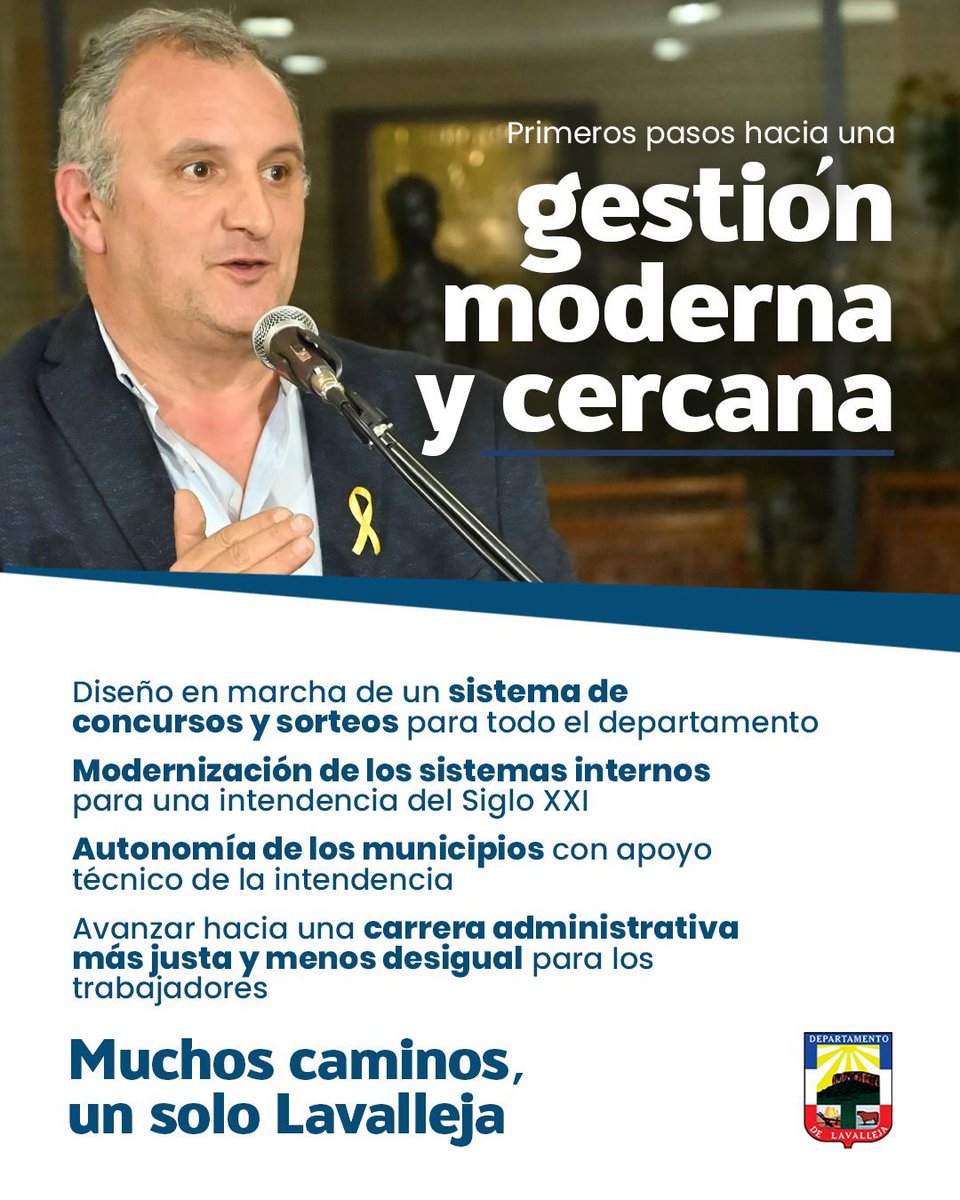 Primeros pasos hacia una

gestión moderna y cercana

Diseño en marcha de un sistema de concursos y sorteos para todo el departamento

Modernización de los sistemas internos para una intendencia del Siglo XXI

Autonomía de los municipios con apoyo técnico de la intendencia

Avanzar hacia una carrera administrativa más justa y menos desigual para los trabajadores

Muchos caminos, un solo Lavalleja

DEPARTAMENTO
DE LAVALLEJA